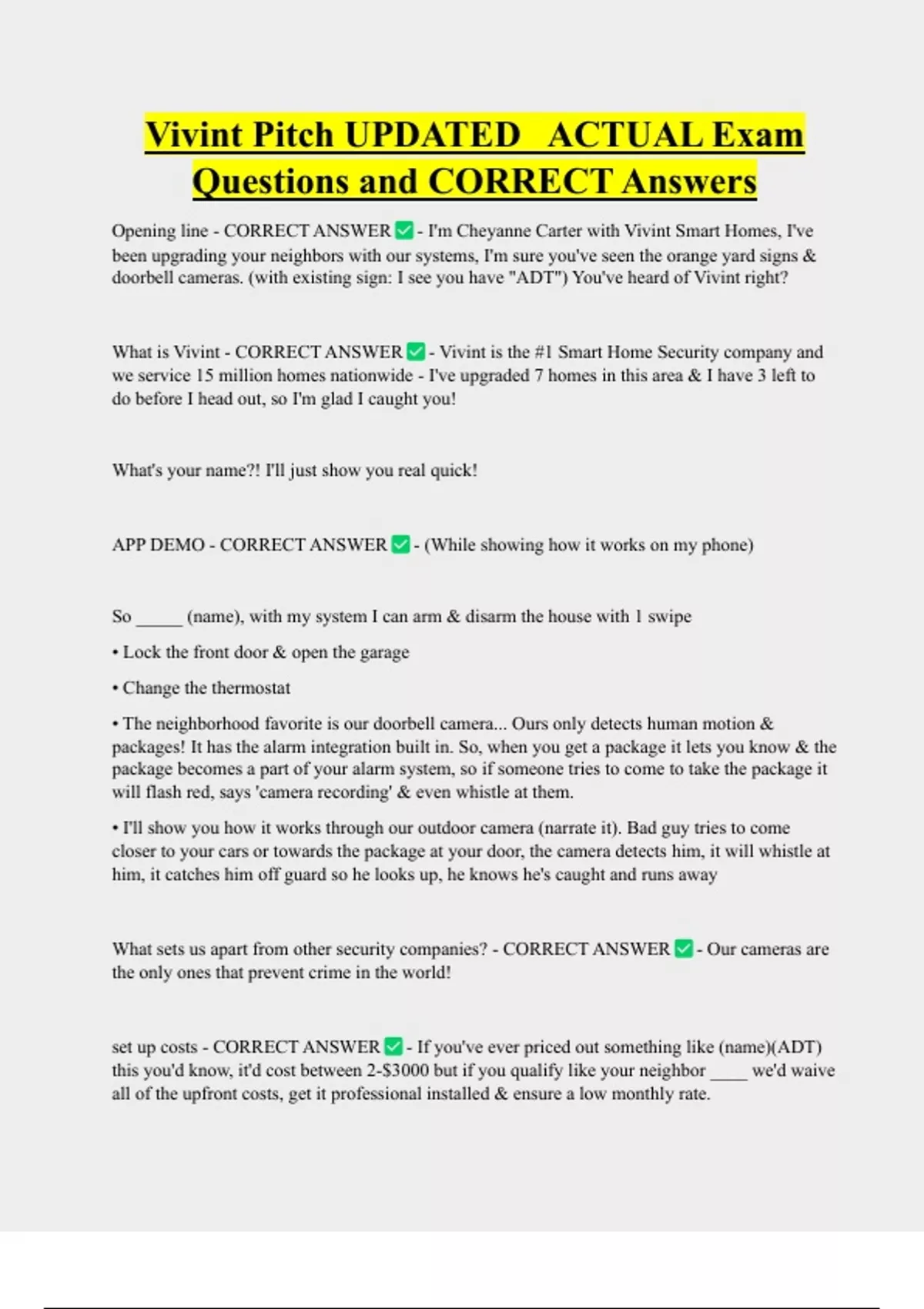 Vivint Pitch UPDATED ACTUAL Exam Questions and CORRECT Answers

Opening line - CORRECT ANSWER ✅ - I'm Cheyanne Carter with Vivint Smart Homes, I've been upgrading your neighbors with our systems, I'm sure you've seen the orange yard signs & doorbell cameras. (with existing sign: I see you have "ADT") You've heard of Vivint right?

What is Vivint - CORRECT ANSWER ✅ - Vivint is the #1 Smart Home Security company and we service 15 million homes nationwide - I've upgraded 7 homes in this area & I have 3 left to do before I head out, so I'm glad I caught you!

What's your name?! I'll just show you real quick!

APP DEMO - CORRECT ANSWER ✅ - (While showing how it works on my phone)

So _____ (name), with my system I can arm & disarm the house with 1 swipe

• Lock the front door & open the garage

• Change the thermostat

• The neighborhood favorite is our doorbell camera... Ours only detects human motion & packages! It has the alarm integration built in. So, when you get a package it lets you know & the package becomes a part of your alarm system, so if someone tries to come to take the package it will flash red, says 'camera recording' & even whistle at them.

• I'll show you how it works through our outdoor camera (narrate it). Bad guy tries to come closer to your cars or towards the package at your door, the camera detects him, it will whistle at him, it catches him off guard so he looks up, he knows he's caught and runs away

What sets us apart from other security companies? - CORRECT ANSWER ✅ - Our cameras are the only ones that prevent crime in the world!

set up costs - CORRECT ANSWER ✅ - If you've ever priced out something like (name)(ADT) this you'd know, it'd cost between 2-$3000 but if you qualify like your neighbor ____ we'd waive all of the upfront costs, get it professional installed & ensure a low monthly rate.